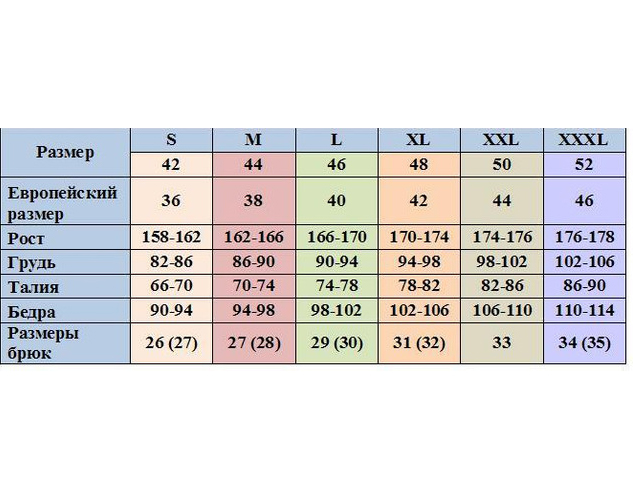 | Размер | S | M | L | XL | XXL | XXXL |
|---|---|---|---|---|---|---|
| | 42 | 44 | 46 | 48 | 50 | 52 |
| Европейский размер | 36 | 38 | 40 | 42 | 44 | 46 |
| Рост | 158-162 | 162-166 | 166-170 | 170-174 | 174-176 | 176-178 |
| Грудь | 82-86 | 86-90 | 90-94 | 94-98 | 98-102 | 102-106 |
| Талия | 66-70 | 70-74 | 74-78 | 78-82 | 82-86 | 86-90 |
| Бедра | 90-94 | 94-98 | 98-102 | 102-106 | 106-110 | 110-114 |
| Размеры брюк | 26 (27) | 27 (28) | 29 (30) | 31 (32) | 33 | 34 (35) |